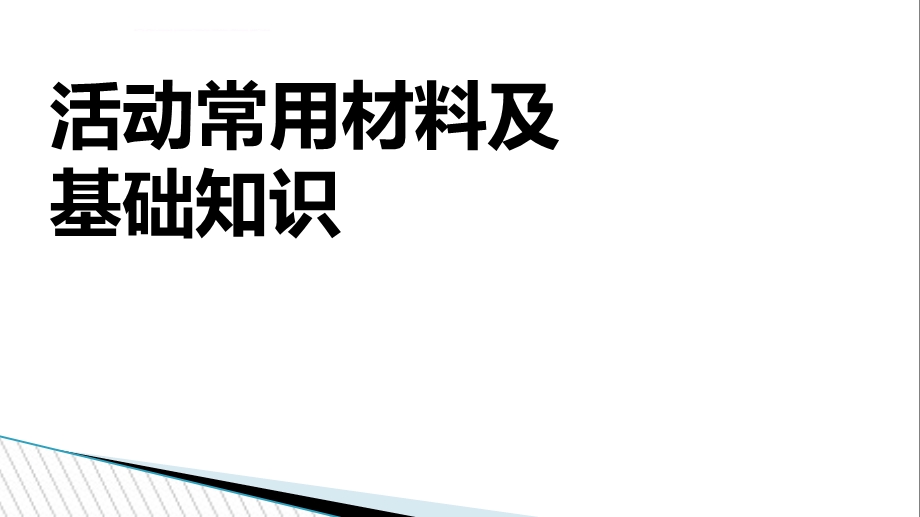 活动常用材料及基础知识